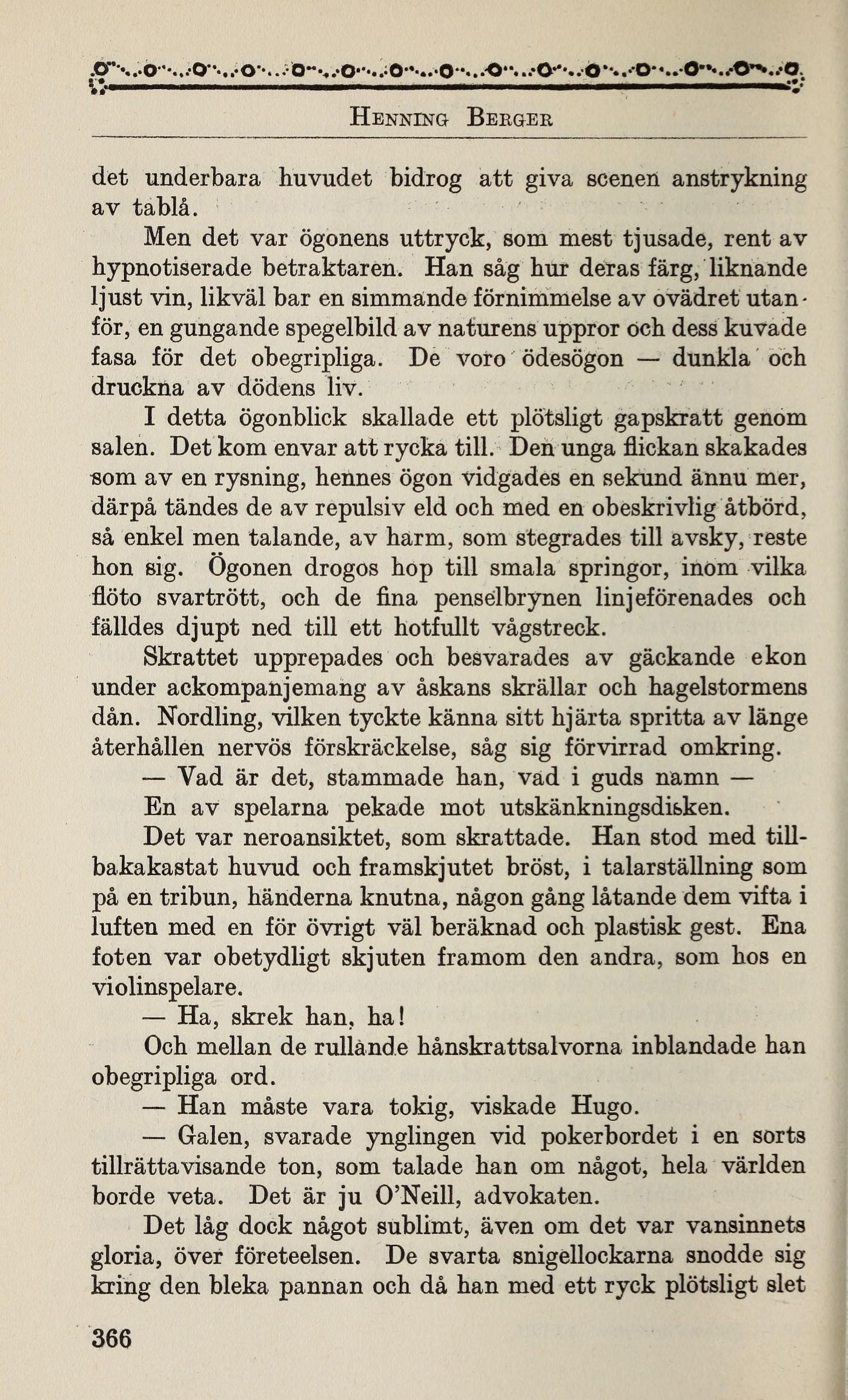 HENNING BERGER

det underbara huvudet bidrog att giva scenen anstrykning av tablå.

Men det var ögonens uttryck, som mest tjusade, rent av hypnotiserade betraktaren. Han såg hur deras färg, liknande ljust vin, likväl bar en simmande förnimmelse av ovädret utanför, en gungande spegelbild av naturens uppror och dess kuvade fasa för det obegripliga. De voro ödesögon — dunkla och druckna av dödens liv.

I detta ögonblick skallade ett plötsligt gapskratt genom salen. Det kom envar att rycka till. Den unga flickan skakades som av en rysning, hennes ögon vidgades en sekund ännu mer, därpå tändes de av repulsiv eld och med en obeskrivlig åtbörd, så enkel men talande, av harm, som stegrades till avsky, reste hon sig. Ögonen drogos hop till smala springor, inom vilka flöto svartrött, och de fina penselbrynen linjeförenades och fälldes djupt ned till ett hotfullt vågstreck.

Skrattet upprepades och besvarades av gäckande ekon under ackompanjemang av åskans skrällar och hagelstormens dån. Nordling, vilken tyckte känna sitt hjärta spritta av länge återhållen nervös förskräckelse, såg sig förvirrad omkring.

— Vad är det, stammade han, vad i guds namn —

En av spelarna pekade mot utskänkningsdisken.

Det var neroansiktet, som skrattade. Han stod med tillbakakastat huvud och framskjutet bröst, i talarställning som på en tribun, händerna knutna, någon gång låtande dem vifta i luften med en för övrigt väl beräknad och plastisk gest. Ena foten var obetydligt skjuten framom den andra, som hos en violinspelare.

— Ha, skrek han, ha!

Och mellan de rullande hånskrattsalvorna inblandade han obegripliga ord.

— Han måste vara tokig, viskade Hugo.

— Galen, svarade ynglingen vid pokerbordet i en sorts tillrättavisande ton, som talade han om något, hela världen borde veta. Det är ju O'Neill, advokaten.

Det låg dock något sublimt, även om det var vansinnets gloria, över företeelsen. De svarta snigellockarna snodde sig kring den bleka pannan och då han med ett ryck plötsligt slet

366